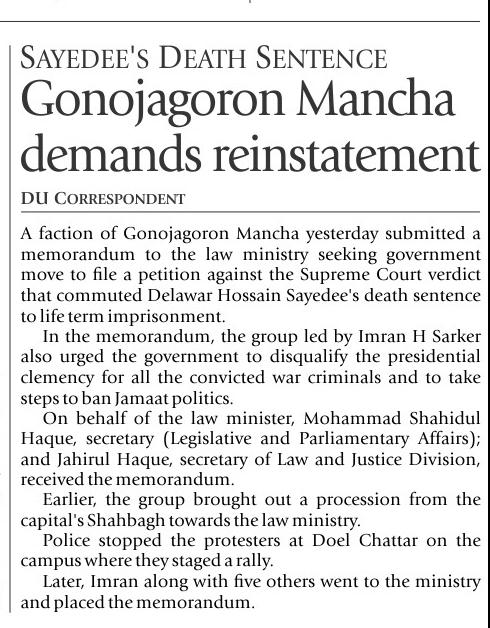 SAYEDEE'S DEATH SENTENCE

Gonojagoron Mancha demands reinstatement

DU CORRESPONDENT

A faction of Gonojagoron Mancha yesterday submitted a memorandum to the law ministry seeking government move to file a petition against the Supreme Court verdict that commuted Delawar Hossain Sayedee's death sentence to life term imprisonment.

In the memorandum, the group led by Imran H Sarker also urged the government to disqualify the presidential clemency for all the convicted war criminals and to take steps to ban Jamaat politics.

On behalf of the law minister, Mohammad Shahidul Haque, secretary (Legislative and Parliamentary Affairs); and Jahirul Haque, secretary of Law and Justice Division, received the memorandum.

Earlier, the group brought out a procession from the capital's Shahbagh towards the law ministry.

Police stopped the protesters at Doel Chattar on the campus where they staged a rally.

Later, Imran along with five others went to the ministry and placed the memorandum.